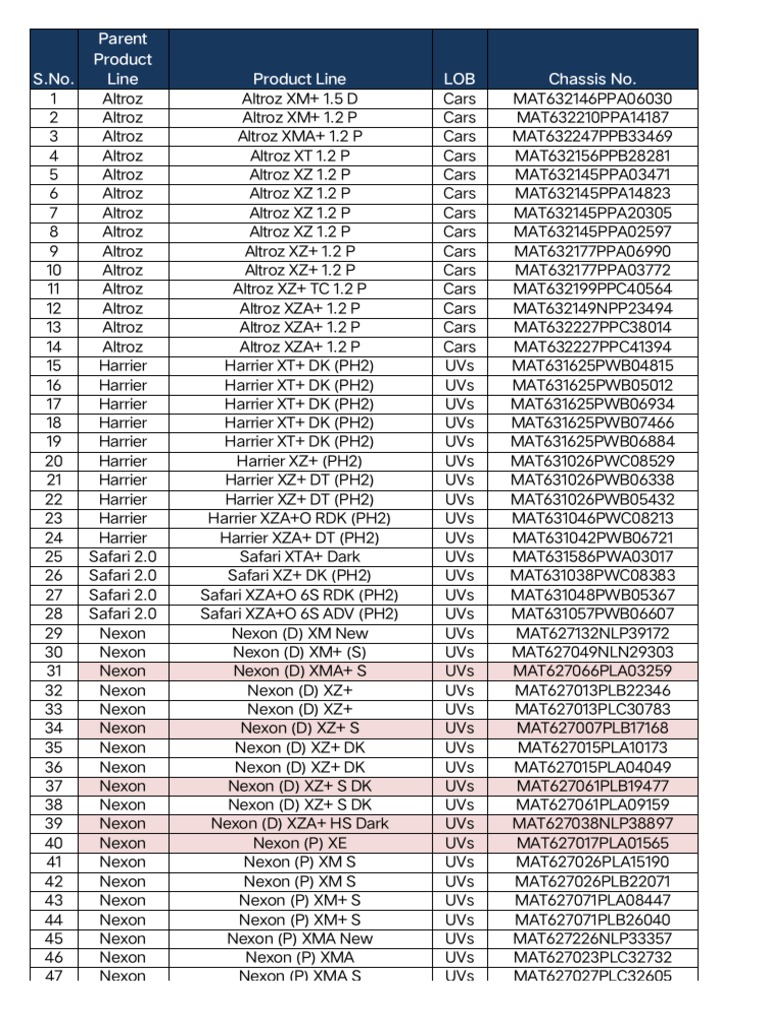 | S.No. | Parent Product Line | Product Line | LOB | Chassis No. |
|---|---|---|---|---|
| 1 | Altroz | Altroz XM+ 1.5 D | Cars | MAT632146PPA06030 |
| 2 | Altroz | Altroz XM+ 1.2 P | Cars | MAT632210PPA14187 |
| 3 | Altroz | Altroz XMA+ 1.2 P | Cars | MAT632247PPB33469 |
| 4 | Altroz | Altroz XT 1.2 P | Cars | MAT632156PPB28281 |
| 5 | Altroz | Altroz XZ 1.2 P | Cars | MAT632145PPA03471 |
| 6 | Altroz | Altroz XZ 1.2 P | Cars | MAT632145PPA14823 |
| 7 | Altroz | Altroz XZ 1.2 P | Cars | MAT632145PPA20305 |
| 8 | Altroz | Altroz XZ 1.2 P | Cars | MAT632145PPA02597 |
| 9 | Altroz | Altroz XZ+ 1.2 P | Cars | MAT632177PPA06990 |
| 10 | Altroz | Altroz XZ+ 1.2 P | Cars | MAT632177PPA03772 |
| 11 | Altroz | Altroz XZ+ TC 1.2 P | Cars | MAT632199PPC40564 |
| 12 | Altroz | Altroz XZA+ 1.2 P | Cars | MAT632149NPP23494 |
| 13 | Altroz | Altroz XZA+ 1.2 P | Cars | MAT632227PPC38014 |
| 14 | Altroz | Altroz XZA+ 1.2 P | Cars | MAT632227PPC41394 |
| 15 | Harrier | Harrier XT+ DK (PH2) | UVs | MAT631625PWB04815 |
| 16 | Harrier | Harrier XT+ DK (PH2) | UVs | MAT631625PWB05012 |
| 17 | Harrier | Harrier XT+ DK (PH2) | UVs | MAT631625PWB06934 |
| 18 | Harrier | Harrier XT+ DK (PH2) | UVs | MAT631625PWB07466 |
| 19 | Harrier | Harrier XT+ DK (PH2) | UVs | MAT631625PWB06884 |
| 20 | Harrier | Harrier XZ+ (PH2) | UVs | MAT631026PWC08529 |
| 21 | Harrier | Harrier XZ+ DT (PH2) | UVs | MAT631026PWB06338 |
| 22 | Harrier | Harrier XZ+ DT (PH2) | UVs | MAT631026PWB05432 |
| 23 | Harrier | Harrier XZA+O RDK (PH2) | UVs | MAT631046PWC08213 |
| 24 | Harrier | Harrier XZA+ DT (PH2) | UVs | MAT631042PWB06721 |
| 25 | Safari 2.0 | Safari XTA+ Dark | UVs | MAT631586PWA03017 |
| 26 | Safari 2.0 | Safari XZ+ DK (PH2) | UVs | MAT631038PWC08383 |
| 27 | Safari 2.0 | Safari XZA+O 6S RDK (PH2) | UVs | MAT631048PWB05367 |
| 28 | Safari 2.0 | Safari XZA+O 6S ADV (PH2) | UVs | MAT631057PWB06607 |
| 29 | Nexon | Nexon (D) XM New | UVs | MAT627132NLP39172 |
| 30 | Nexon | Nexon (D) XM+ (S) | UVs | MAT627049NLN29303 |
| 31 | Nexon | Nexon (D) XMA+ S | UVs | MAT627066PLA03259 |
| 32 | Nexon | Nexon (D) XZ+ | UVs | MAT627013PLB22346 |
| 33 | Nexon | Nexon (D) XZ+ | UVs | MAT627013PLC30783 |
| 34 | Nexon | Nexon (D) XZ+ S | UVs | MAT627007PLB17168 |
| 35 | Nexon | Nexon (D) XZ+ DK | UVs | MAT627015PLA10173 |
| 36 | Nexon | Nexon (D) XZ+ DK | UVs | MAT627015PLA04049 |
| 37 | Nexon | Nexon (D) XZ+ S DK | UVs | MAT627061PLB19477 |
| 38 | Nexon | Nexon (D) XZ+ S DK | UVs | MAT627061PLA09159 |
| 39 | Nexon | Nexon (D) XZA+ HS Dark | UVs | MAT627038NLP38897 |
| 40 | Nexon | Nexon (P) XE | UVs | MAT627017PLA01565 |
| 41 | Nexon | Nexon (P) XM S | UVs | MAT627026PLA15190 |
| 42 | Nexon | Nexon (P) XM S | UVs | MAT627026PLB22071 |
| 43 | Nexon | Nexon (P) XM+ S | UVs | MAT627071PLA08447 |
| 44 | Nexon | Nexon (P) XM+ S | UVs | MAT627071PLB26040 |
| 45 | Nexon | Nexon (P) XMA New | UVs | MAT627226NLP33357 |
| 46 | Nexon | Nexon (P) XMA | UVs | MAT627023PLC32732 |
| 47 | Nexon | Nexon (P) XMA S | UVs | MAT627027PLC32605 |